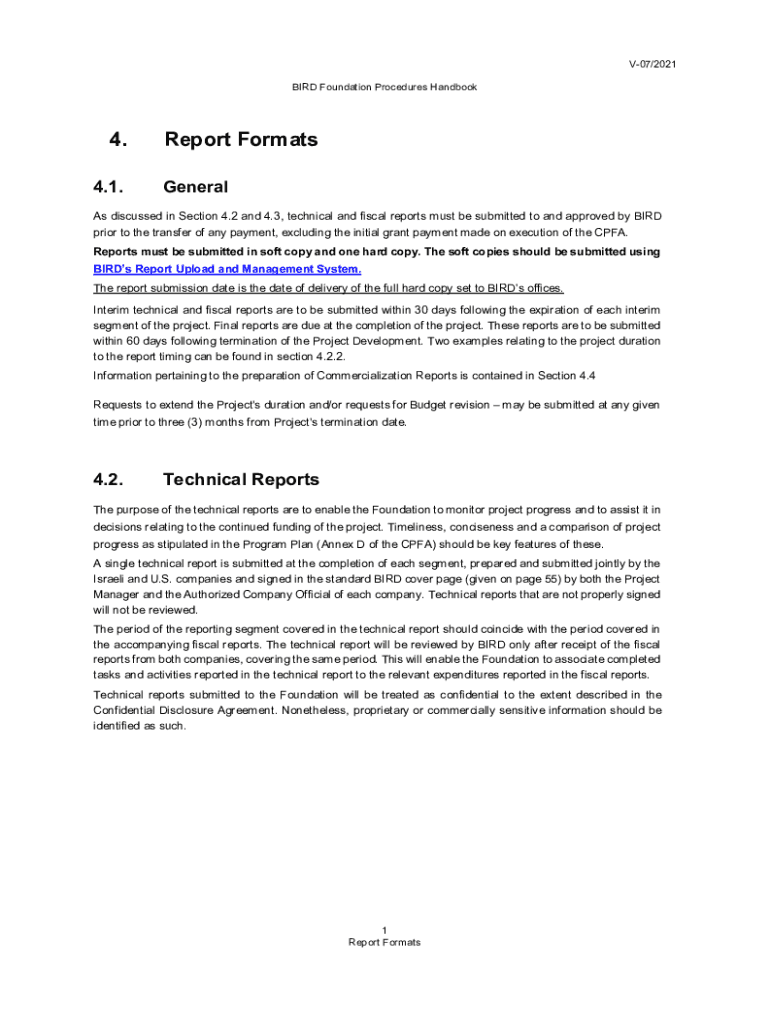 V-07/2021

BIRD Foundation Procedures Handbook

4. Report Formats

4.1. General

As discussed in Section 4.2 and 4.3, technical and fiscal reports must be submitted to and approved by BIRD prior to the transfer of any payment, excluding the initial grant payment made on execution of the CPFA.

Reports must be submitted in soft copy and one hard copy. The soft copies should be submitted using BIRD's Report Upload and Management System.

The report submission date is the date of delivery of the full hard copy set to BIRD's offices.

Interim technical and fiscal reports are to be submitted within 30 days following the expiration of each interim segment of the project. Final reports are due at the completion of the project. These reports are to be submitted within 60 days following termination of the Project Development. Two examples relating to the project duration to the report timing can be found in section 4.2.2.

Information pertaining to the preparation of Commercialization Reports is contained in Section 4.4

Requests to extend the Project's duration and/or requests for Budget revision – may be submitted at any given time prior to three (3) months from Project's termination date.

4.2. Technical Reports

The purpose of the technical reports are to enable the Foundation to monitor project progress and to assist it in decisions relating to the continued funding of the project. Timeliness, conciseness and a comparison of project progress as stipulated in the Program Plan (Annex D of the CPFA) should be key features of these.

A single technical report is submitted at the completion of each segment, prepared and submitted jointly by the Israeli and U.S. companies and signed in the standard BIRD cover page (given on page 55) by both the Project Manager and the Authorized Company Official of each company. Technical reports that are not properly signed will not be reviewed.

The period of the reporting segment covered in the technical report should coincide with the period covered in the accompanying fiscal reports. The technical report will be reviewed by BIRD only after receipt of the fiscal reports from both companies, covering the same period. This will enable the Foundation to associate completed tasks and activities reported in the technical report to the relevant expenditures reported in the fiscal reports.

Technical reports submitted to the Foundation will be treated as confidential to the extent described in the Confidential Disclosure Agreement. Nonetheless, proprietary or commercially sensitive information should be identified as such.

1
Report Formats